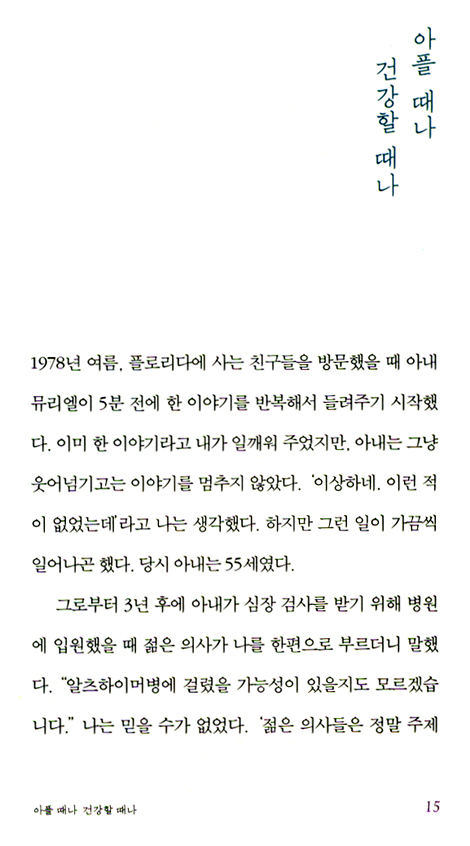 아플 때나
건강할 때나

1978년 여름, 플로리다에 사는 친구들을 방문했을 때 아내 뮤리엘이 5분 전에 한 이야기를 반복해서 들려주기 시작했다. 이미 한 이야기라고 내가 일깨워 주었지만, 아내는 그냥 웃어넘기고는 이야기를 멈추지 않았다. '이상하네. 이런 적이 없었는데'라고 나는 생각했다. 하지만 그런 일이 가끔씩 일어나곤 했다. 당시 아내는 55세였다.

그로부터 3년 후에 아내가 심장 검사를 받기 위해 병원에 입원했을 때 젊은 의사가 나를 한편으로 부르더니 말했다. "알츠하이머병에 걸렸을 가능성이 있을지도 모르겠습니다." 나는 믿을 수가 없었다. '젊은 의사들은 정말 주제

아플 때나 건강할 때나 15